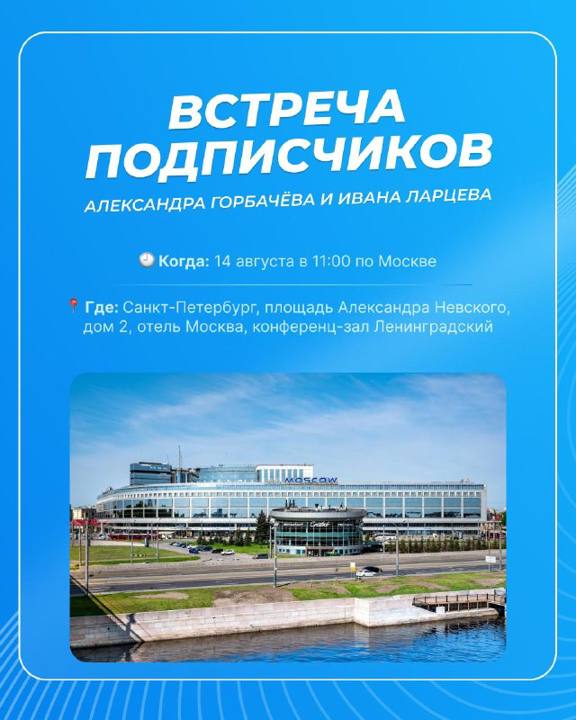 ВСТРЕЧА ПОДПИСЧИКОВ

АЛЕКСАНДРА ГОРБАЧЁВА И ИВАНА ЛАРЦЕВА

Когда: 14 августа в 11:00 по Москве

Где: Санкт-Петербург, площадь Александра Невского, дом 2, отель Москва, конференц-зал Ленинградский